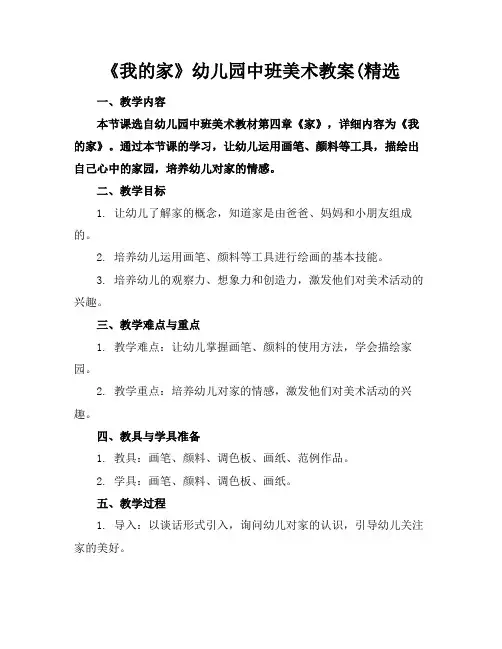 《我的家》幼儿园中班美术教案(精选

一、教学内容

本节课选自幼儿园中班美术教材第四章《家》，详细内容为《我的家》。通过本节课的学习，让幼儿运用画笔、颜料等工具，描绘出自己心中的家园，培养幼儿对家的情感。

二、教学目标

1. 让幼儿了解家的概念，知道家是由爸爸、妈妈和小朋友组成的。

2. 培养幼儿运用画笔、颜料等工具进行绘画的基本技能。

3. 培养幼儿的观察力、想象力和创造力，激发他们对美术活动的兴趣。

三、教学难点与重点

1. 教学难点：让幼儿掌握画笔、颜料的使用方法，学会描绘家园。

2. 教学重点：培养幼儿对家的情感，激发他们对美术活动的兴趣。

四、教具与学具准备

1. 教具：画笔、颜料、调色板、画纸、范例作品。

2. 学具：画笔、颜料、调色板、画纸。

五、教学过程

1. 导入：以谈话形式引入，询问幼儿对家的认识，引导幼儿关注家的美好。